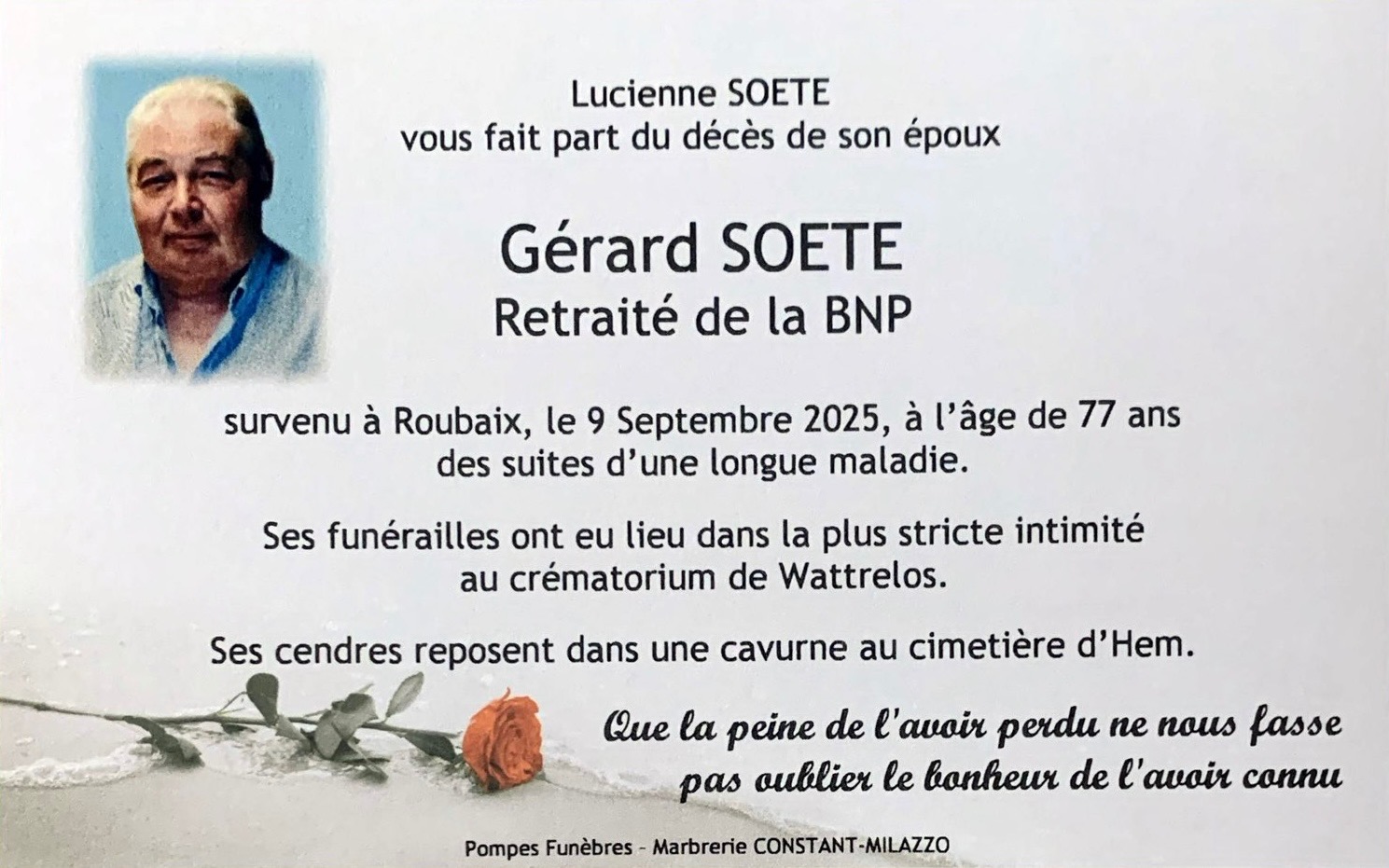 Lucienne SOETE
vous fait part du décès de son époux

Gérard SOETE
Retraité de la BNP

survenu à Roubaix, le 9 Septembre 2025, à l'âge de 77 ans des suites d'une longue maladie.

Ses funérailles ont eu lieu dans la plus stricte intimité au crématorium de Wattrelos.

Ses cendres reposent dans une cavurne au cimetière d'Hem.

Que la peine de l'avoir perdu ne nous fasse pas oublier le bonheur de l'avoir connu

Pompes Funèbres - Marbrerie CONSTANT-MILAZZO